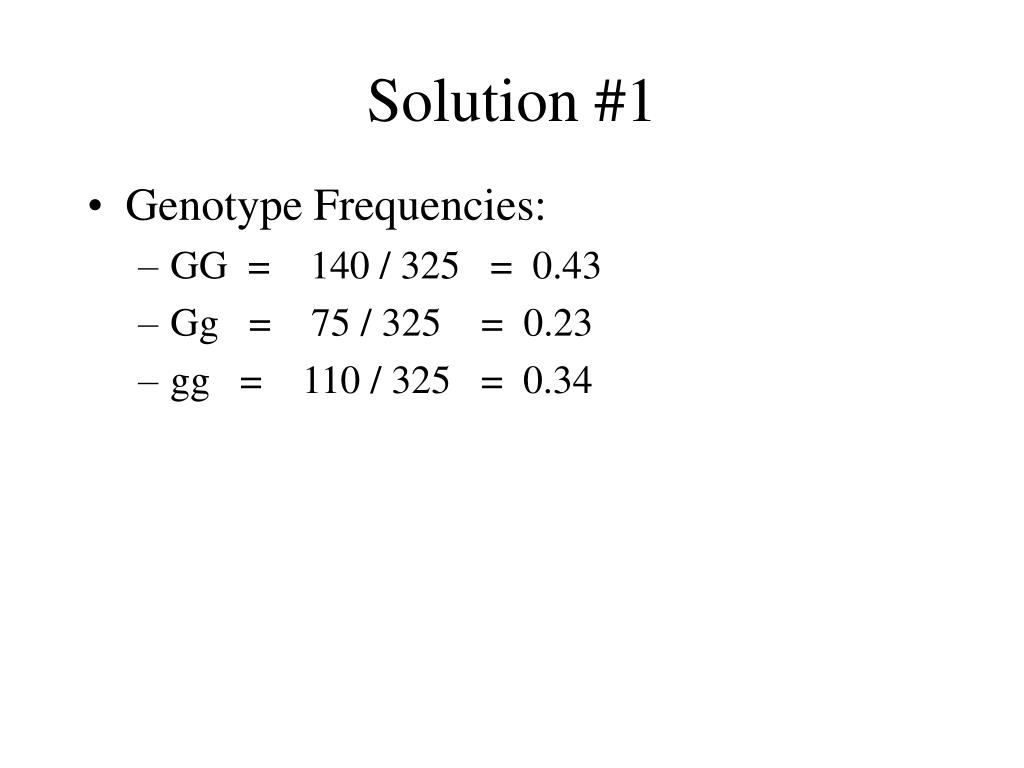 Solution #1

• Genotype Frequencies:
– GG = 140 / 325 = 0.43
– Gg = 75 / 325 = 0.23
– gg = 110 / 325 = 0.34